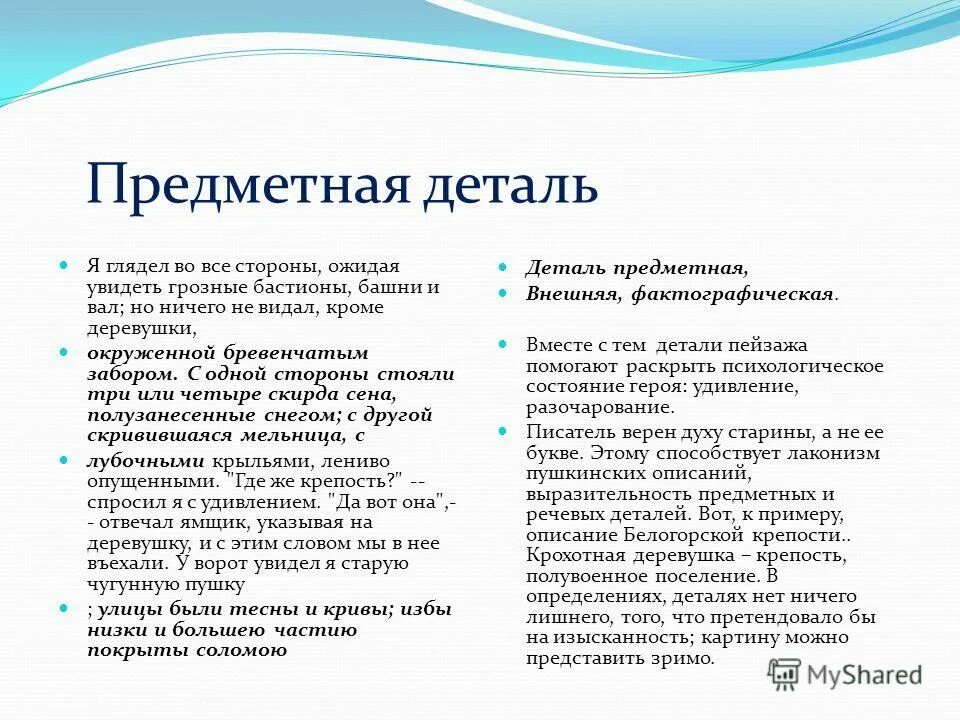 Предметная деталь

Я глядел во все стороны, ожидая увидеть грозные бастионы, башни и вал; но ничего не видал, кроме деревушки,

окруженной бревенчатым забором. С одной стороны стояли три или четыре скирда сена, полузанесенные снегом; с другой скривившаяся мельница, с

лубочными крыльями, лениво опущенными. "Где же крепость?" -- спросил я с удивлением. "Да вот она",-- отвечал ямщик, указывая на деревушку, и с этим словом мы в нее въехали. У ворот увидел я старую чугунную пушку

; улицы были тесны и кривы; избы низки и большею частию покрыты соломою

Деталь предметная,

Внешняя, фактографическая.

Вместе с тем детали пейзажа помогают раскрыть психологическое состояние героя: удивление, разочарование.

Писатель верен духу старины, а не ее букве. Этому способствует лаконизм пушкинских описаний, выразительность предметных и речевых деталей. Вот, к примеру, описание Белогорской крепости.. Крохотная деревушка – крепость, полувоенное поселение. В определениях, деталях нет ничего лишнего, того, что претендовало бы на изысканность; картину можно представить зримо.

MyShared